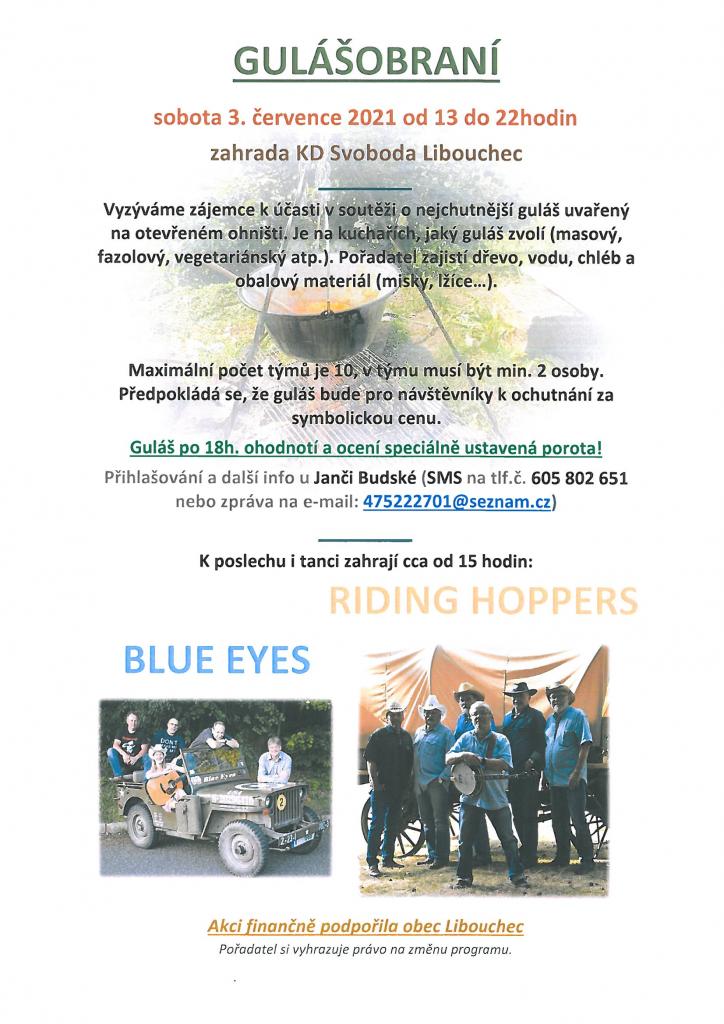 GULÁŠOBRANÍ

sobota 3. července 2021 od 13 do 22hodin

zahrada KD Svoboda Libouchec

Vyzýváme zájemce k účasti v soutěži o nejchutnější guláš uvařený na otevřeném ohništi. Je na kuchařích, jaký guláš zvolí (masový, fazolový, vegetariánský atp.). Pořadatel zajistí dřevo, vodu, chléb a obalový materiál (misky, lžíce...).

Maximální počet týmů je 10, v týmu musí být min. 2 osoby. Předpokládá se, že guláš bude pro návštěvníky k ochutnání za symbolickou cenu.

Guláš po 18h. ohodnotí a ocení speciálně ustavená porota!

Přihlašování a další info u Janči Budské (SMS na tlf.č. 605 802 651 nebo zpráva na e-mail: 475222701@seznam.cz)

K poslechu i tanci zahrají cca od 15 hodin:

RIDING HOPPERS

BLUE EYES

Akci finančně podpořila obec Libouchec

Pořadatel si vyhrazuje právo na změnu programu.